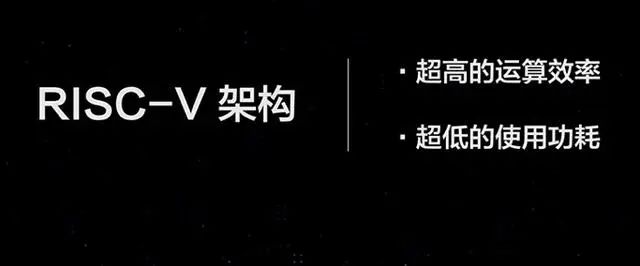 RISC-V 架构

· 超高的运算效率

· 超低的使用功耗